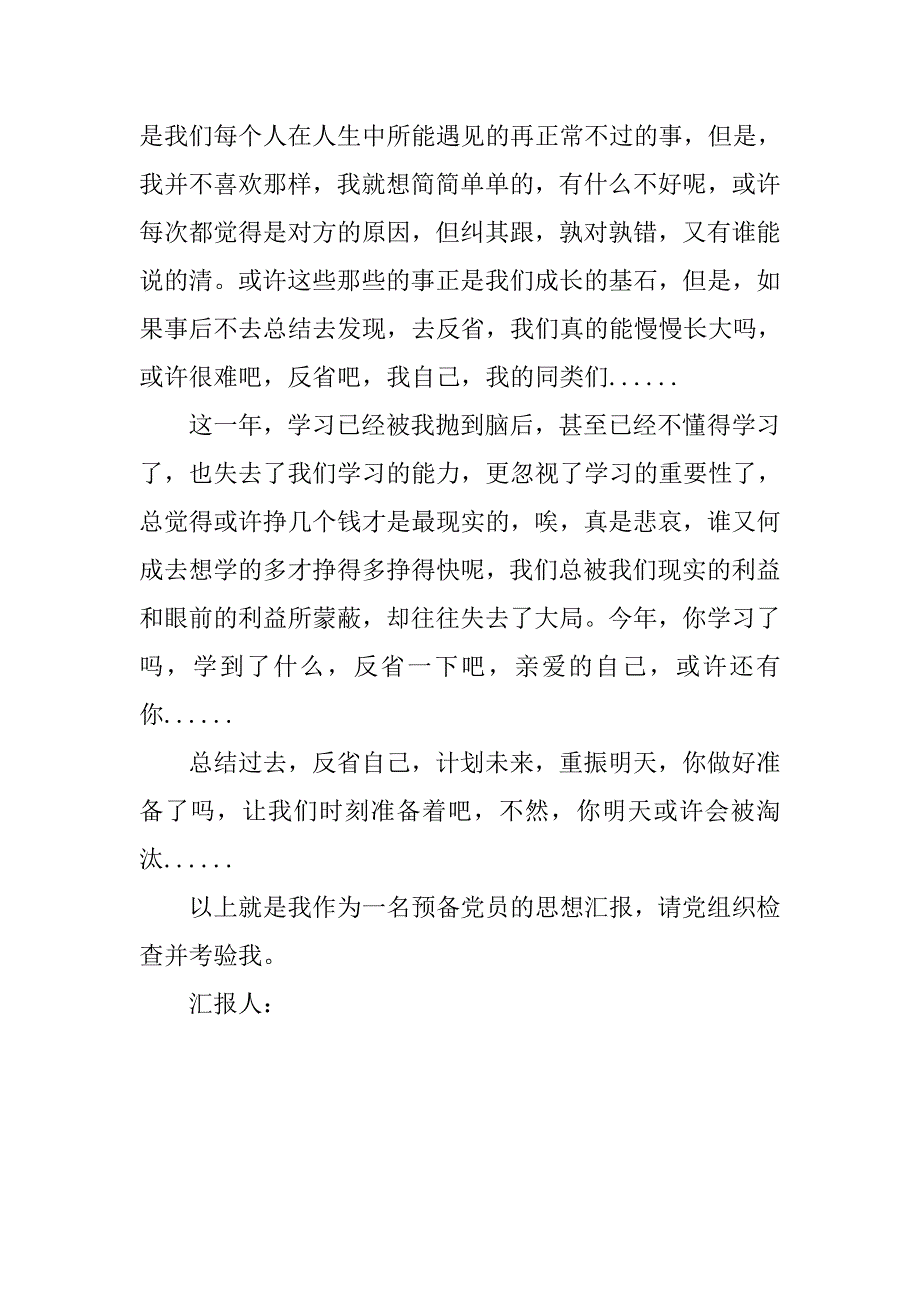 是我们每个人在人生中所能遇见的再正常不过的事，但是，我并不喜欢那样，我就想简简单单的，有什么不好呢，或许每次都觉得是对方的原因，但纠其跟，孰对孰错，又有谁能说的清。或许这些那些的事正是我们成长的基石，但是，如果事后不去总结去发现，去反省，我们真的能慢慢长大吗，或许很难吧，反省吧，我自己，我的同类们......

这一年，学习已经被我抛到脑后，甚至已经不懂得学习了，也失去了我们学习的能力，更忽视了学习的重要性了，总觉得或许挣几个钱才是最现实的，唉，真是悲哀，谁又何成去想学的多才挣得多挣得快呢，我们总被我们现实的利益和眼前的利益所蒙蔽，却往往失去了大局。今年，你学习了吗，学到了什么，反省一下吧，亲爱的自己，或许还有你......

总结过去，反省自己，计划未来，重振明天，你做好准备了吗，让我们时刻准备着吧，不然，你明天或许会被淘汰......

以上就是我作为一名预备党员的思想汇报，请党组织检查并考验我。

汇报人：